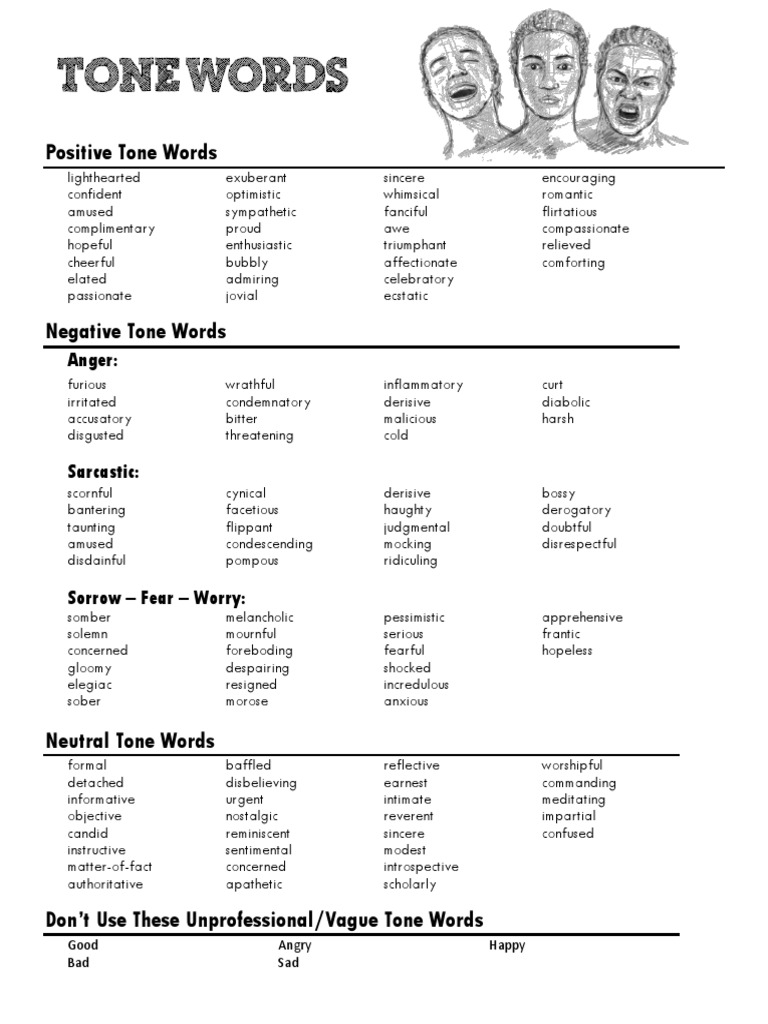 TONE WORDS

Positive Tone Words

lighthearted
confident
amused
complimentary
hopeful
cheerful
elated
passionate

exuberant
optimistic
sympathetic
proud
enthusiastic
bubbly
admiring
jovial

sincere
whimsical
fanciful
awe
triumphant
affectionate
celebratory
ecstatic

encouraging
romantic
flirtatious
compassionate
relieved
comforting

Negative Tone Words

Anger:

furious
irritated
accusatory
disgusted

wrathful
condemnatory
bitter
threatening

inflammatory
derisive
malicious
cold

curt
diabolic
harsh

Sarcastic:

scornful
bantering
taunting
amused
disdainful

cynical
facetious
flippant
condescending
pompous

derisive
haughty
judgmental
mocking
ridiculing

bossy
derogatory
doubtful
disrespectful

Sorrow – Fear – Worry:

somber
solemn
concerned
gloomy
elegiac
sober

melancholic
mournful
foreboding
despairing
resigned
morose

pessimistic
serious
fearful
shocked
incredulous
anxious

apprehensive
frantic
hopeless

Neutral Tone Words

formal
detached
informative
objective
candid
instructive
matter-of-fact
authoritative

baffled
disbelieving
urgent
nostalgic
reminiscent
sentimental
concerned
apathetic

reflective
earnest
intimate
reverent
sincere
modest
introspective
scholarly

worshipful
commanding
meditating
impartial
confused

Don't Use These Unprofessional/Vague Tone Words

Good
Bad

Angry
Sad

Happy